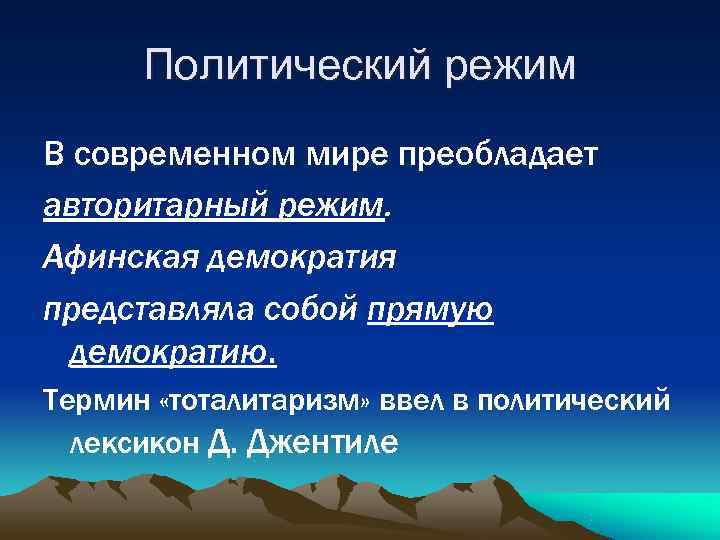 Политический режим

В современном мире преобладает авторитарный режим.

Афинская демократия представляла собой прямую демократию.

Термин «тоталитаризм» ввел в политический лексикон Д. Джентиле